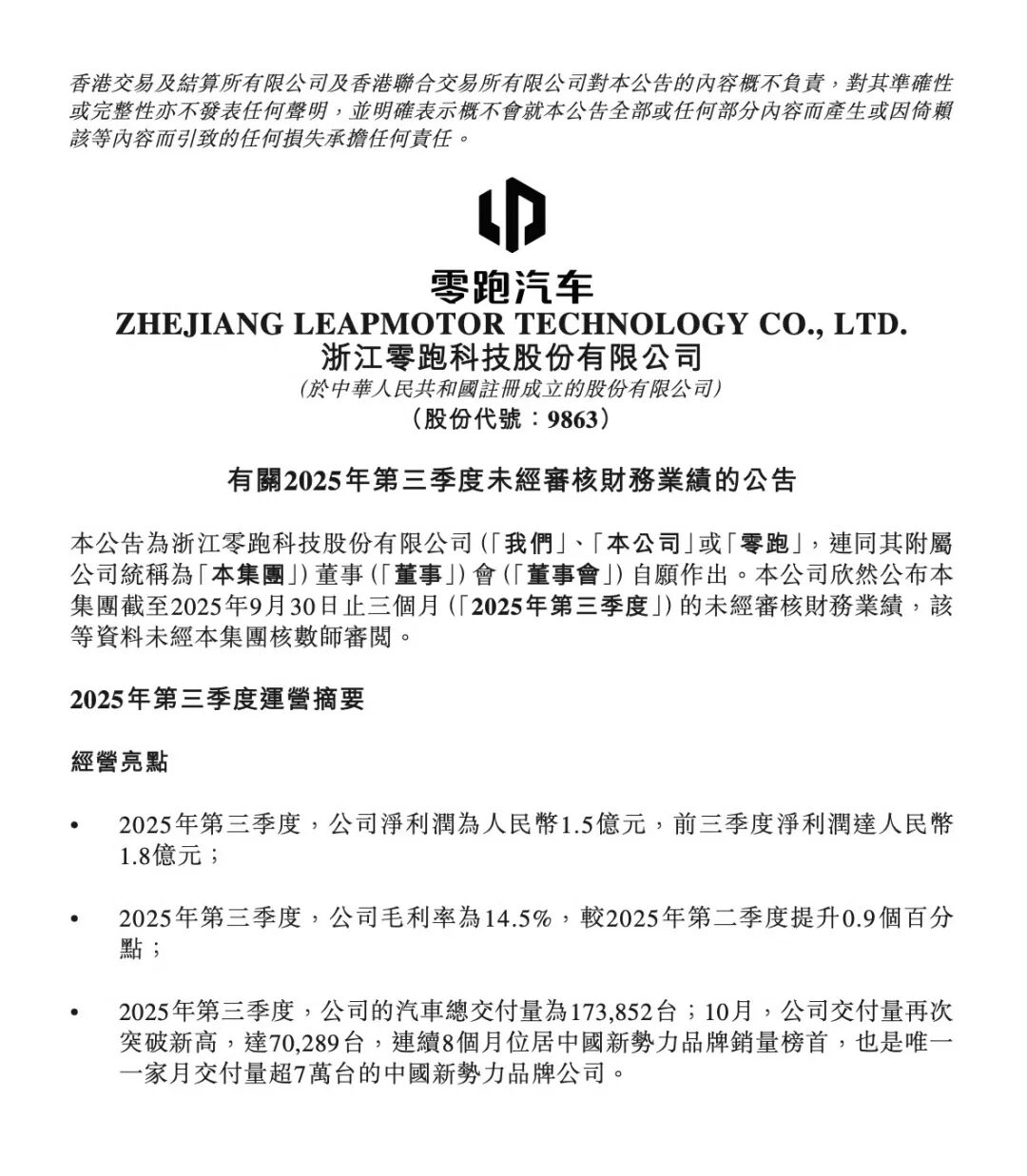 香港交易及結算所有限公司及香港聯合交易所有限公司對本公告的內容概不負責，對其準確性或完整性亦不發表任何聲明，並明確表示概不會就本公告全部或任何部分內容而產生或因倚賴該等內容而引致的任何損失承擔任何責任。

零跑汽车
ZHEJIANG LEAPMOTOR TECHNOLOGY CO., LTD.
浙江零跑科技股份有限公司
(於中華人民共和國註冊成立的股份有限公司)
(股份代號：9863)

有關2025年第三季度未經審核財務業績的公告

本公告為浙江零跑科技股份有限公司(「我們」、「本公司」或「零跑」，連同其附屬公司統稱為「本集團」)董事(「董事」)會(「董事會」)自願作出。本公司欣然公布本集團截至2025年9月30日止三個月(「2025年第三季度」)的未經審核財務業績，該等資料未經本集團核數師審閱。

2025年第三季度運營摘要

經營亮點

• 2025年第三季度，公司淨利潤為人民幣1.5億元，前三季度淨利潤達人民幣1.8億元；

• 2025年第三季度，公司毛利率為14.5%，較2025年第二季度提升0.9個百分點；

• 2025年第三季度，公司的汽車總交付量為173,852台；10月，公司交付量再次突破新高，達70,289台，連續8個月位居中國新勢力品牌銷量榜首，也是唯一一家月交付量超7萬台的中國新勢力品牌公司。